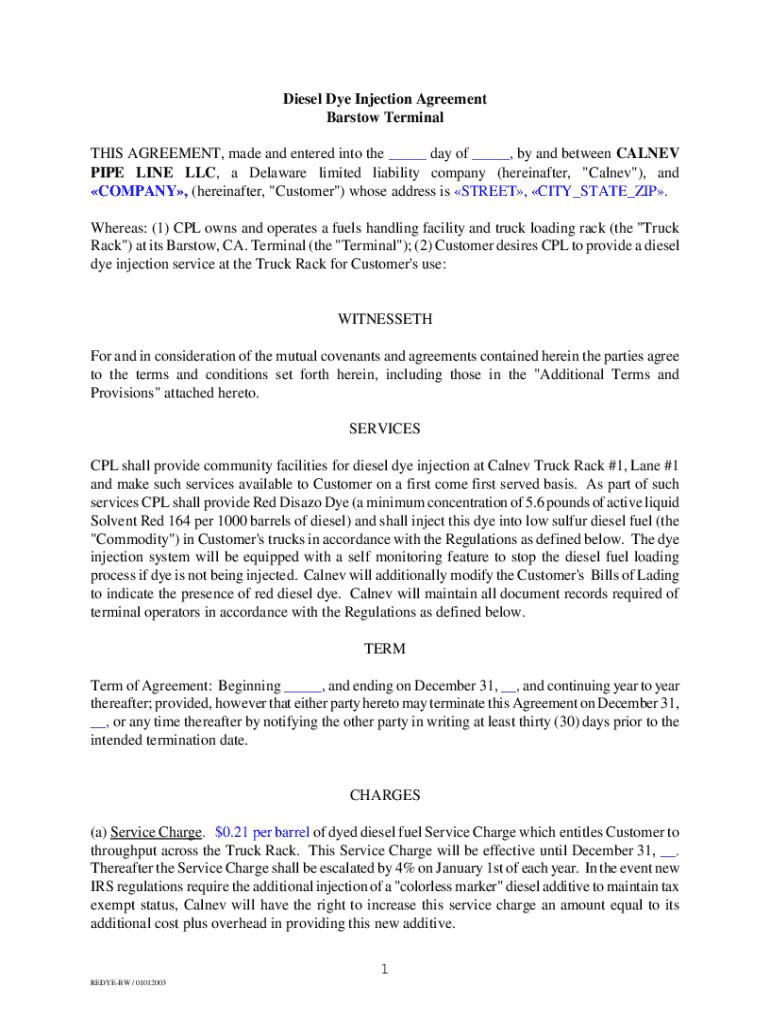 Diesel Dye Injection Agreement
Barstow Terminal

THIS AGREEMENT, made and entered into the _____ day of _____, by and between CALNEV PIPE LINE LLC, a Delaware limited liability company (hereinafter, "Calnev"), and «COMPANY», (hereinafter, "Customer") whose address is «STREET», «CITY_STATE_ZIP».

Whereas: (1) CPL owns and operates a fuels handling facility and truck loading rack (the "Truck Rack") at its Barstow, CA. Terminal (the "Terminal"); (2) Customer desires CPL to provide a diesel dye injection service at the Truck Rack for Customer's use:

WITNESSETH

For and in consideration of the mutual covenants and agreements contained herein the parties agree to the terms and conditions set forth herein, including those in the "Additional Terms and Provisions" attached hereto.

SERVICES

CPL shall provide community facilities for diesel dye injection at Calnev Truck Rack #1, Lane #1 and make such services available to Customer on a first come first served basis. As part of such services CPL shall provide Red Disazo Dye (a minimum concentration of 5.6 pounds of active liquid Solvent Red 164 per 1000 barrels of diesel) and shall inject this dye into low sulfur diesel fuel (the "Commodity") in Customer's trucks in accordance with the Regulations as defined below. The dye injection system will be equipped with a self monitoring feature to stop the diesel fuel loading process if dye is not being injected. Calnev will additionally modify the Customer's Bills of Lading to indicate the presence of red diesel dye. Calnev will maintain all document records required of terminal operators in accordance with the Regulations as defined below.

TERM

Term of Agreement: Beginning _____, and ending on December 31, __, and continuing year to year thereafter; provided, however that either party hereto may terminate this Agreement on December 31, __, or any time thereafter by notifying the other party in writing at least thirty (30) days prior to the intended termination date.

CHARGES

(a) Service Charge. $0.21 per barrel of dyed diesel fuel Service Charge which entitles Customer to throughput across the Truck Rack. This Service Charge will be effective until December 31, __. Thereafter the Service Charge shall be escalated by 4% on January 1st of each year. In the event new IRS regulations require the additional injection of a "colorless marker" diesel additive to maintain tax exempt status, Calnev will have the right to increase this service charge an amount equal to its additional cost plus overhead in providing this new additive.

1

REDYE-BW / 01012003